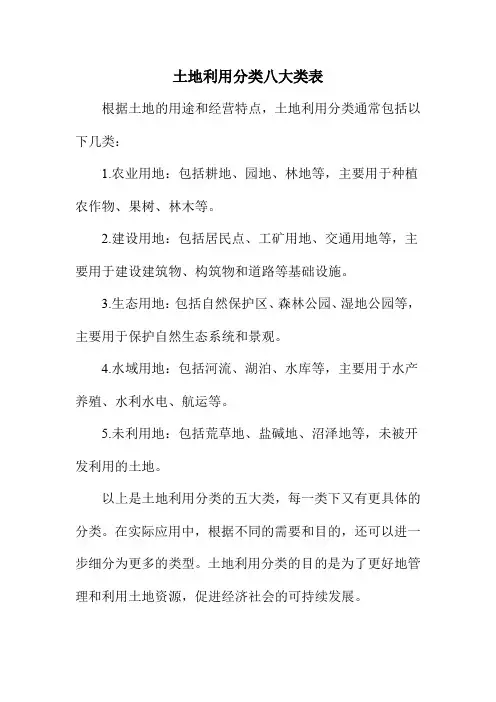 土地利用分类八大类表

根据土地的用途和经营特点，土地利用分类通常包括以下几类：

1.农业用地：包括耕地、园地、林地等，主要用于种植农作物、果树、林木等。

2.建设用地：包括居民点、工矿用地、交通用地等，主要用于建设建筑物、构筑物和道路等基础设施。

3.生态用地：包括自然保护区、森林公园、湿地公园等，主要用于保护自然生态系统和景观。

4.水域用地：包括河流、湖泊、水库等，主要用于水产养殖、水利水电、航运等。

5.未利用地：包括荒草地、盐碱地、沼泽地等，未被开发利用的土地。

以上是土地利用分类的五大类，每一类下又有更具体的分类。在实际应用中，根据不同的需要和目的，还可以进一步细分为更多的类型。土地利用分类的目的是为了更好地管理和利用土地资源，促进经济社会的可持续发展。